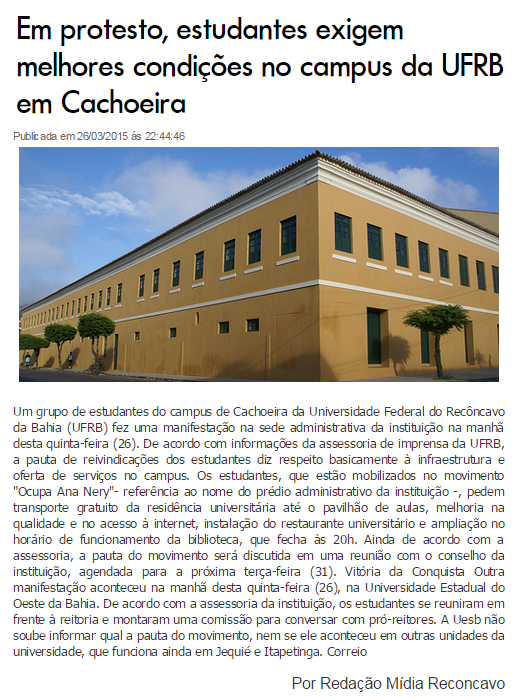 Em protesto, estudantes exigem melhores condições no campus da UFRB em Cachoeira

Publicada em 26/03/2015 ás 22:44:46

Um grupo de estudantes do campus de Cachoeira da Universidade Federal do Recôncavo da Bahia (UFRB) fez uma manifestação na sede administrativa da instituição na manhã desta quinta-feira (26). De acordo com informações da assessoria de imprensa da UFRB, a pauta de reivindicações dos estudantes diz respeito basicamente à infraestrutura e oferta de serviços no campus. Os estudantes, que estão mobilizados no movimento "Ocupa Ana Nery"- referência ao nome do prédio administrativo da instituição -, pedem transporte gratuito da residência universitária até o pavilhão de aulas, melhoria na qualidade e no acesso à internet, instalação do restaurante universitário e ampliação no horário de funcionamento da biblioteca, que fecha às 20h. Ainda de acordo com a assessoria, a pauta do movimento será discutida em uma reunião com o conselho da instituição, agendada para a próxima terça-feira (31). Vitória da Conquista Outra manifestação aconteceu na manhã desta quinta-feira (26), na Universidade Estadual do Oeste da Bahia. De acordo com a assessoria da instituição, os estudantes se reuniram em frente à reitoria e montaram uma comissão para conversar com pró-reitores. A Uesb não soube informar qual a pauta do movimento, nem se ele aconteceu em outras unidades da universidade, que funciona ainda em Jequié e Itapetinga. Correio

Por Redação Mídia Reconcavo